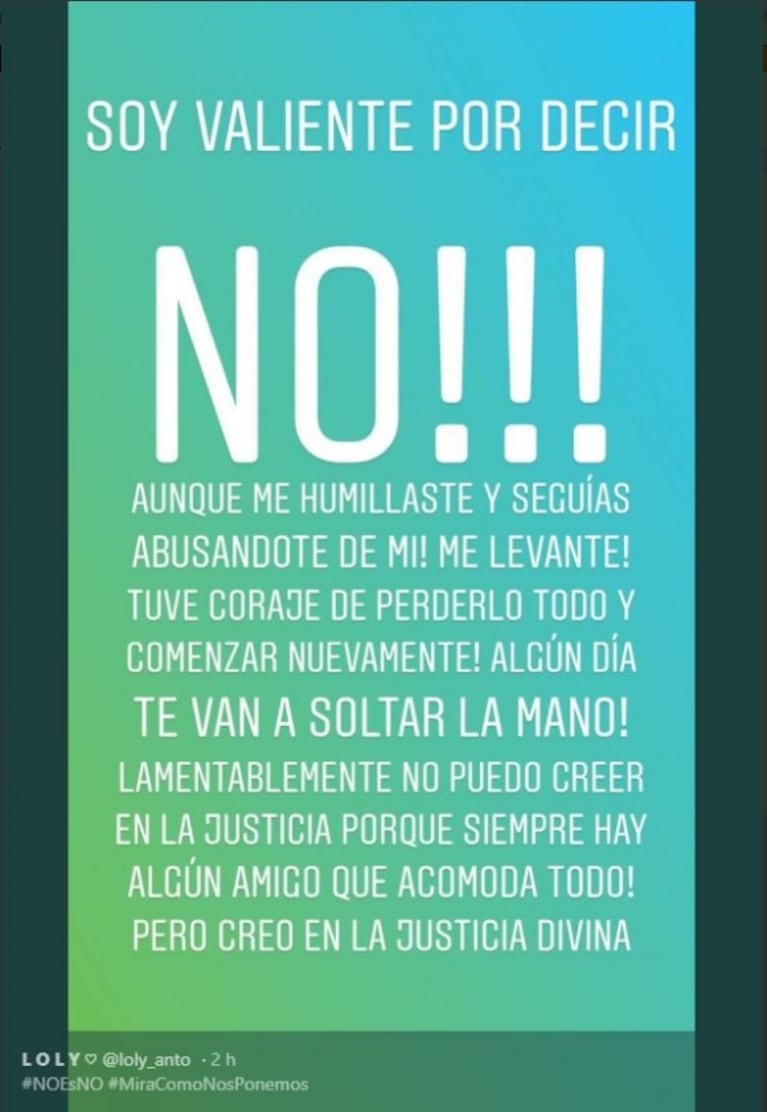 SOY VALIENTE POR DECIR

NO!!!

AUNQUE ME HUMILLASTE Y SEGUÍAS ABUSANDOTE DE MI! ME LEVANTE! TUVE CORAJE DE PERDERLO TODO Y COMENZAR NUEVAMENTE! ALGÚN DÍA TE VAN A SOLTAR LA MANO! LAMENTABLEMENTE NO PUEDO CREER EN LA JUSTICIA PORQUE SIEMPRE HAY ALGÚN AMIGO QUE ACOMODA TODO! PERO CREO EN LA JUSTICIA DIVINA

LOLY♡ @loly_anto · 2 h
#NOEsNO #MiraComoNosPonemos